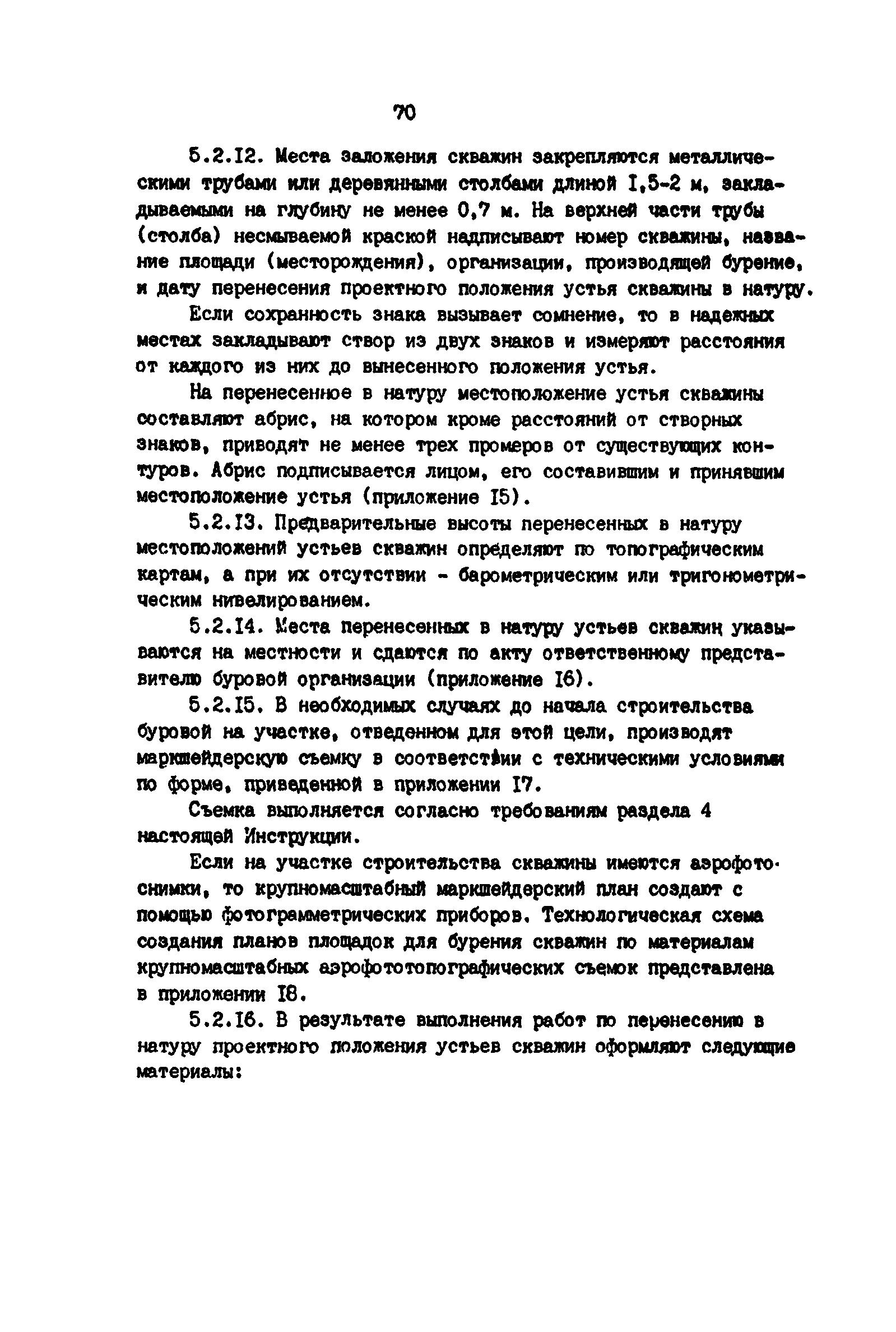 70

5.2.I2. Места заложения скважин закрепляются металлическими трубами или деревянными столбами длиной I,5-2 м, закладываемыми на глубину не менее 0,7 м. На верхней части трубы (столба) несмываемой краской надписывают номер скважины, название площади (месторождения), организации, производящей бурение, и дату перенесения проектного положения устья скважины в натуру.

Если сохранность знака вызывает сомнение, то в надежных местах закладывают створ из двух знаков и измеряют расстояния от каждого из них до вынесенного положения устья.

На перенесенное в натуру местоположение устья скважины составляют абрис, на котором кроме расстояний от створных знаков, приводят не менее трех промеров от существующих контуров. Абрис подписывается лицом, его составившим и принявшим местоположение устья (приложение I5).

5.2.I3. Предварительные высоты перенесенных в натуру местоположений устьев скважин определяют по топографическим картам, а при их отсутствии - барометрическим или тригонометрическим нивелированием.

5.2.I4. Места перенесенных в натуру устьев скважин указываются на местности и сдаются по акту ответственному представителю буровой организации (приложение I6).

5.2.I5. В необходимых случаях до начала строительства буровой на участке, отведенном для этой цели, производят маркшейдерскую съемку в соответствии с техническими условиями по форме, приведенной в приложении I7.

Съемка выполняется согласно требованиям раздела 4 настоящей Инструкции.

Если на участке строительства скважины имеются аэрофотоснимки, то крупномасштабный маркшейдерский план создают с помощью фотограмметрических приборов. Технологическая схема создания планов площадок для бурения скважин по материалам крупномасштабных аэрофототопографических съемок представлена в приложении I8.

5.2.I6. В результате выполнения работ по перенесению в натуру проектного положения устьев скважин оформляют следующие материалы: